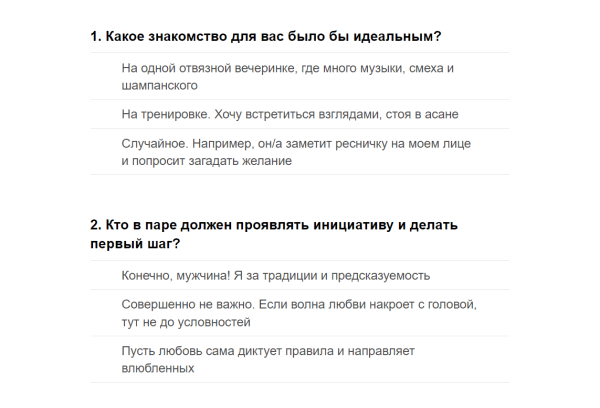 1. Какое знакомство для вас было бы идеальным?

На одной отвязной вечеринке, где много музыки, смеха и шампанского

На тренировке. Хочу встретиться взглядами, стоя в асане

Случайное. Например, он/а заметит ресничку на моем лице и попросит загадать желание

2. Кто в паре должен проявлять инициативу и делать первый шаг?

Конечно, мужчина! Я за традиции и предсказуемость

Совершенно не важно. Если волна любви накроет с головой, тут не до условностей

Пусть любовь сама диктует правила и направляет влюбленных